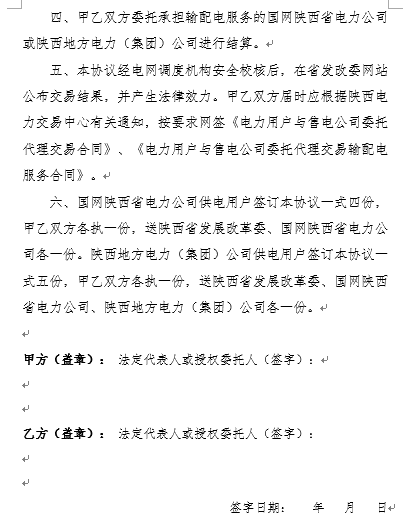 四、甲乙双方委托承担输配电服务的国网陕西省电力公司或陕西地方电力（集团）公司进行结算。

五、本协议经电网调度机构安全校核后，在省发改委网站公布交易结果，并产生法律效力。甲乙双方届时应根据陕西电力交易中心有关通知，按要求网签《电力用户与售电公司委托代理交易合同》、《电力用户与售电公司委托代理交易输配电服务合同》。

六、国网陕西省电力公司供电用户签订本协议一式四份，甲乙双方各执一份，送陕西省发展改革委、国网陕西省电力公司各一份。陕西地方电力（集团）公司供电用户签订本协议一式五份，甲乙双方各执一份，送陕西省发展改革委、国网陕西省电力公司、陕西地方电力（集团）公司各一份。

甲方（盖章）： 法定代表人或授权委托人（签字）：

乙方（盖章）： 法定代表人或授权委托人（签字）：

签字日期： 年 月 日